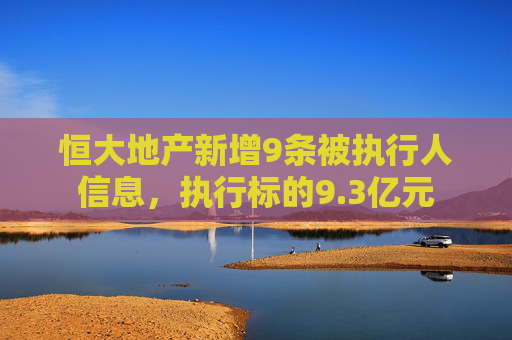 恒大地产新增9条被执行人信息，执行标的9.3亿元